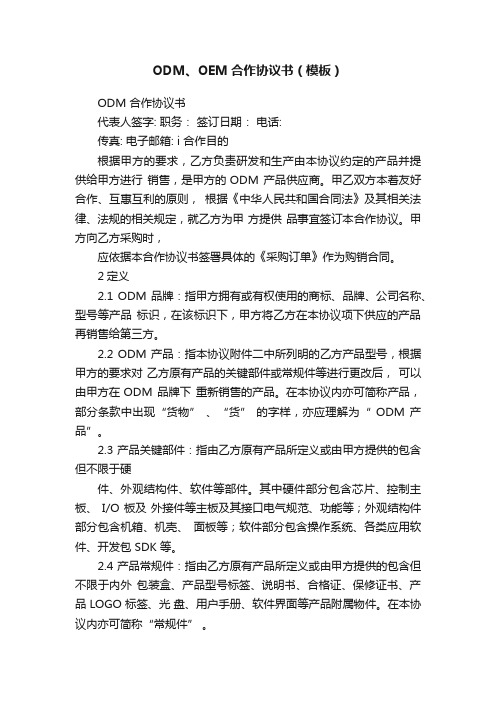 ODM、OEM 合作协议书（模板）

ODM 合作协议书

代表人签字: 职务： 签订日期： 电话:

传真: 电子邮箱: i 合作目的

根据甲方的要求，乙方负责研发和生产由本协议约定的产品并提供给甲方进行 销售，是甲方的 ODM 产品供应商。甲乙双方本着友好合作、互惠互利的原则， 根据《中华人民共和国合同法》及其相关法律、法规的相关规定，就乙方为甲 方提供 品事宜签订本合作协议。甲方向乙方采购时，

应依据本合作协议书签署具体的《采购订单》作为购销合同。

2 定义

2.1 ODM 品牌：指甲方拥有或有权使用的商标、品牌、公司名称、型号等产品 标识，在该标识下，甲方将乙方在本协议项下供应的产品再销售给第三方。

2.2 ODM 产品：指本协议附件二中所列明的乙方产品型号，根据甲方的要求对 乙方原有产品的关键部件或常规件等进行更改后， 可以由甲方在 ODM 品牌下 重新销售的产品。在本协议内亦可简称产品，部分条款中出现“货物” 、“货” 的字样，亦应理解为“ ODM 产品”。

2.3 产品关键部件：指由乙方原有产品所定义或由甲方提供的包含但不限于硬

件、外观结构件、软件等部件。其中硬件部分包含芯片、控制主板、 I/O 板及 外接件等主板及其接口电气规范、功能等；外观结构件部分包含机箱、机壳、 面板等；软件部分包含操作系统、各类应用软件、开发包 SDK 等。

2.4 产品常规件：指由乙方原有产品所定义或由甲方提供的包含但不限于内外 包装盒、产品型号标签、说明书、合格证、保修证书、产品 LOGO 标签、光 盘、用户手册、软件界面等产品附属物件。在本协议内亦可简称“常规件” 。